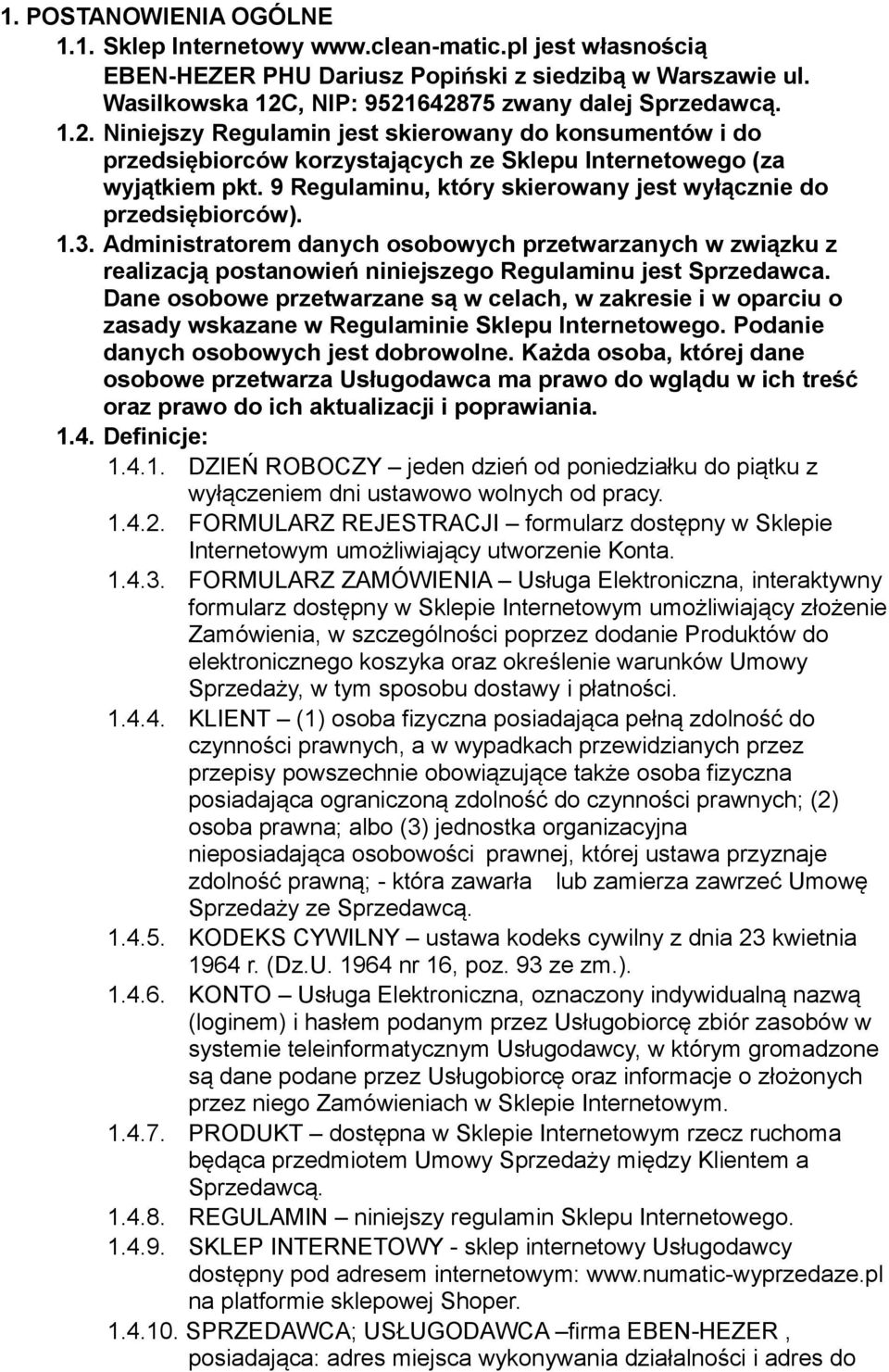 1. POSTANOWIENIA OGÓLNE

1.1. Sklep Internetowy www.clean-matic.pl jest własnością EBEN-HEZER PHU Dariusz Popiński z siedzibą w Warszawie ul. Wasilkowska 12C, NIP: 9521642875 zwany dalej Sprzedawcą.

1.2. Niniejszy Regulamin jest skierowany do konsumentów i do przedsiębiorców korzystających ze Sklepu Internetowego (za wyjątkiem pkt. 9 Regulaminu, który skierowany jest wyłącznie do przedsiębiorców).

1.3. Administratorem danych osobowych przetwarzanych w związku z realizacją postanowień niniejszego Regulaminu jest Sprzedawca. Dane osobowe przetwarzane są w celach, w zakresie i w oparciu o zasady wskazane w Regulaminie Sklepu Internetowego. Podanie danych osobowych jest dobrowolne. Każda osoba, której dane osobowe przetwarza Usługodawca ma prawo do wglądu w ich treść oraz prawo do ich aktualizacji i poprawiania.

1.4. Definicje:

1.4.1. DZIEŃ ROBOCZY – jeden dzień od poniedziałku do piątku z wyłączeniem dni ustawowo wolnych od pracy.

1.4.2. FORMULARZ REJESTRACJI – formularz dostępny w Sklepie Internetowym umożliwiający utworzenie Konta.

1.4.3. FORMULARZ ZAMÓWIENIA – Usługa Elektroniczna, interaktywny formularz dostępny w Sklepie Internetowym umożliwiający złożenie Zamówienia, w szczególności poprzez dodanie Produktów do elektronicznego koszyka oraz określenie warunków Umowy Sprzedaży, w tym sposobu dostawy i płatności.

1.4.4. KLIENT – (1) osoba fizyczna posiadająca pełną zdolność do czynności prawnych, a w wypadkach przewidzianych przez przepisy powszechnie obowiązujące także osoba fizyczna posiadająca ograniczoną zdolność do czynności prawnych; (2) osoba prawna; albo (3) jednostka organizacyjna nieposiadająca osobowości prawnej, której ustawa przyznaje zdolność prawną; - która zawarła lub zamierza zawrzeć Umowę Sprzedaży ze Sprzedawcą.

1.4.5. KODEKS CYWILNY – ustawa kodeks cywilny z dnia 23 kwietnia 1964 r. (Dz.U. 1964 nr 16, poz. 93 ze zm.).

1.4.6. KONTO – Usługa Elektroniczna, oznaczony indywidualną nazwą (loginem) i hasłem podanym przez Usługobiorcę zbiór zasobów w systemie teleinformatycznym Usługodawcy, w którym gromadzone są dane podane przez Usługobiorcę oraz informacje o złożonych przez niego Zamówieniach w Sklepie Internetowym.

1.4.7. PRODUKT – dostępna w Sklepie Internetowym rzecz ruchoma będąca przedmiotem Umowy Sprzedaży między Klientem a Sprzedawcą.

1.4.8. REGULAMIN – niniejszy regulamin Sklepu Internetowego.

1.4.9. SKLEP INTERNETOWY - sklep internetowy Usługodawcy dostępny pod adresem internetowym: www.numatic-wyprzedaze.pl na platformie sklepowej Shoper.

1.4.10. SPRZEDAWCA; USŁUGODAWCA –firma EBEN-HEZER , posiadająca: adres miejsca wykonywania działalności i adres do